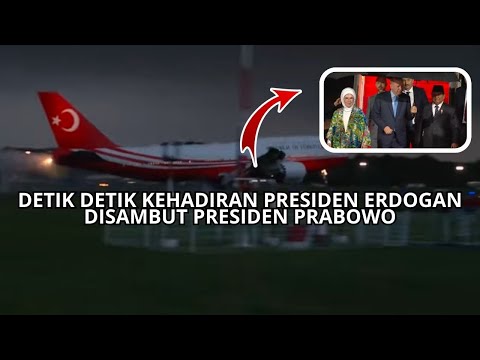 DETIK DETIK KEHADIRAN PRESIDEN ERDOGAN DISAMBUT PRESIDEN PRABOWO